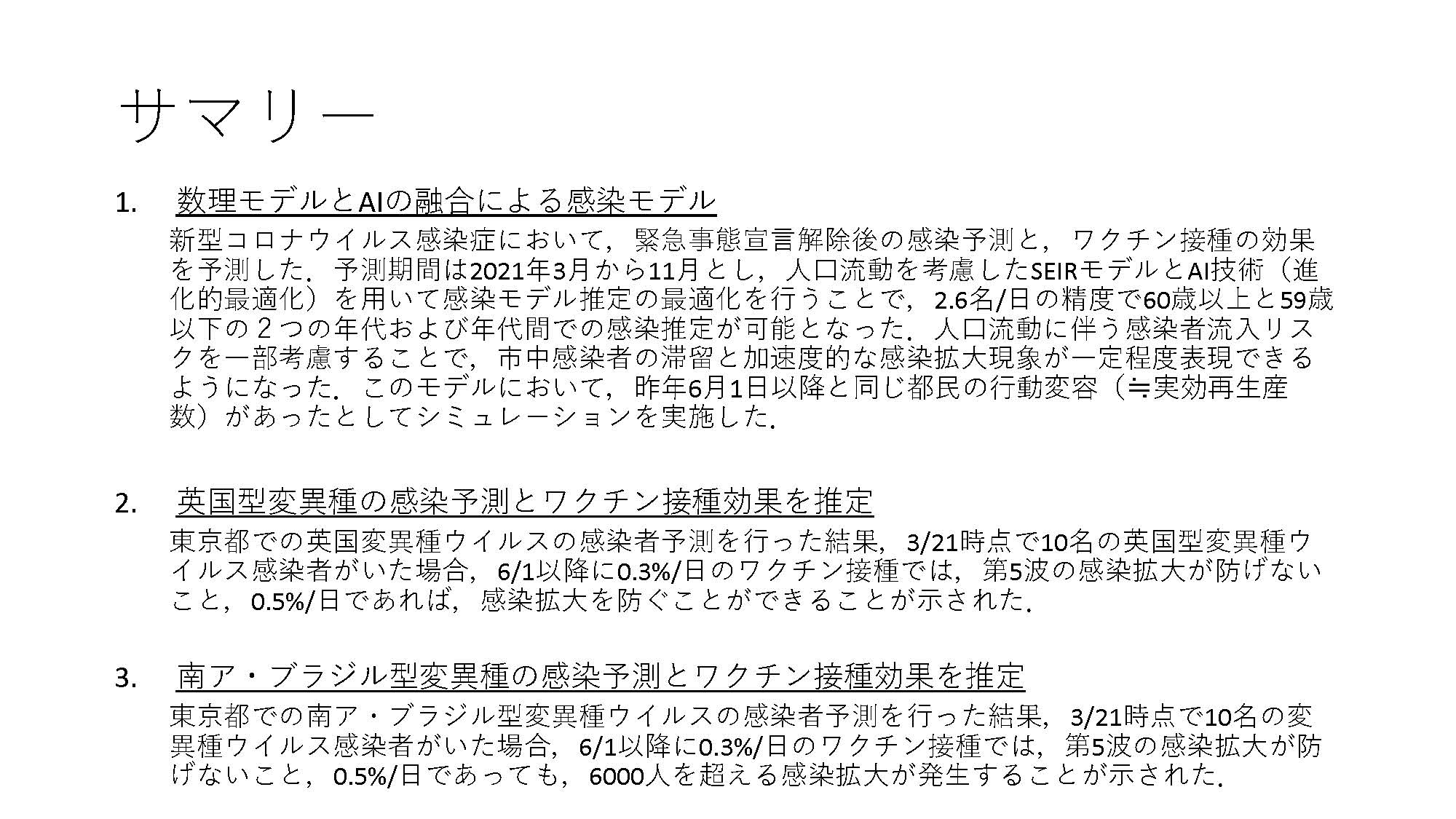 サマリー

1. 数理モデルとAIの融合による感染モデル

新型コロナウイルス感染症において，緊急事態宣言解除後の感染予測と，ワクチン接種の効果を予測した．予測期間は2021年3月から11月とし，人口流動を考慮したSEIRモデルとAI技術（進化的最適化）を用いて感染モデル推定の最適化を行うことで，2.6名/日の精度で60歳以上と59歳以下の２つの年代および年代間での感染推定が可能となった．人口流動に伴う感染者流入リスクを一部考慮することで，市中感染者の滞留と加速度的な感染拡大現象が一定程度表現できるようになった．このモデルにおいて，昨年6月1日以降と同じ都民の行動変容（≒実効再生産数）があったとしてシミュレーションを実施した．

2. 英国型変異種の感染予測とワクチン接種効果を推定

東京都での英国変異種ウイルスの感染者予測を行った結果，3/21時点で10名の英国型変異種ウイルス感染者がいた場合，6/1以降に0.3%/日のワクチン接種では，第5波の感染拡大が防げないこと，0.5%/日であれば，感染拡大を防ぐことができることが示された．

3. 南ア・ブラジル型変異種の感染予測とワクチン接種効果を推定

東京都での南ア・ブラジル型変異種ウイルスの感染者予測を行った結果，3/21時点で10名の変異種ウイルス感染者がいた場合，6/1以降に0.3%/日のワクチン接種では，第5波の感染拡大が防げないこと，0.5%/日であっても，6000人を超える感染拡大が発生することが示された．